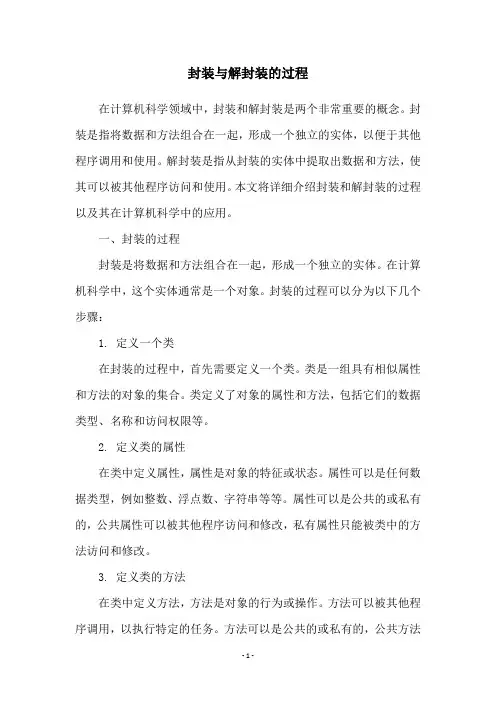 封装与解封装的过程

在计算机科学领域中，封装和解封装是两个非常重要的概念。封装是指将数据和方法组合在一起，形成一个独立的实体，以便于其他程序调用和使用。解封装是指从封装的实体中提取出数据和方法，使其可以被其他程序访问和使用。本文将详细介绍封装和解封装的过程以及其在计算机科学中的应用。

一、封装的过程

封装是将数据和方法组合在一起，形成一个独立的实体。在计算机科学中，这个实体通常是一个对象。封装的过程可以分为以下几个步骤：

1. 定义一个类

在封装的过程中，首先需要定义一个类。类是一组具有相似属性和方法的对象的集合。类定义了对象的属性和方法，包括它们的数据类型、名称和访问权限等。

2. 定义类的属性

在类中定义属性，属性是对象的特征或状态。属性可以是任何数据类型，例如整数、浮点数、字符串等等。属性可以是公共的或私有的，公共属性可以被其他程序访问和修改，私有属性只能被类中的方法访问和修改。

3. 定义类的方法

在类中定义方法，方法是对象的行为或操作。方法可以被其他程序调用，以执行特定的任务。方法可以是公共的或私有的，公共方法

- 1 -